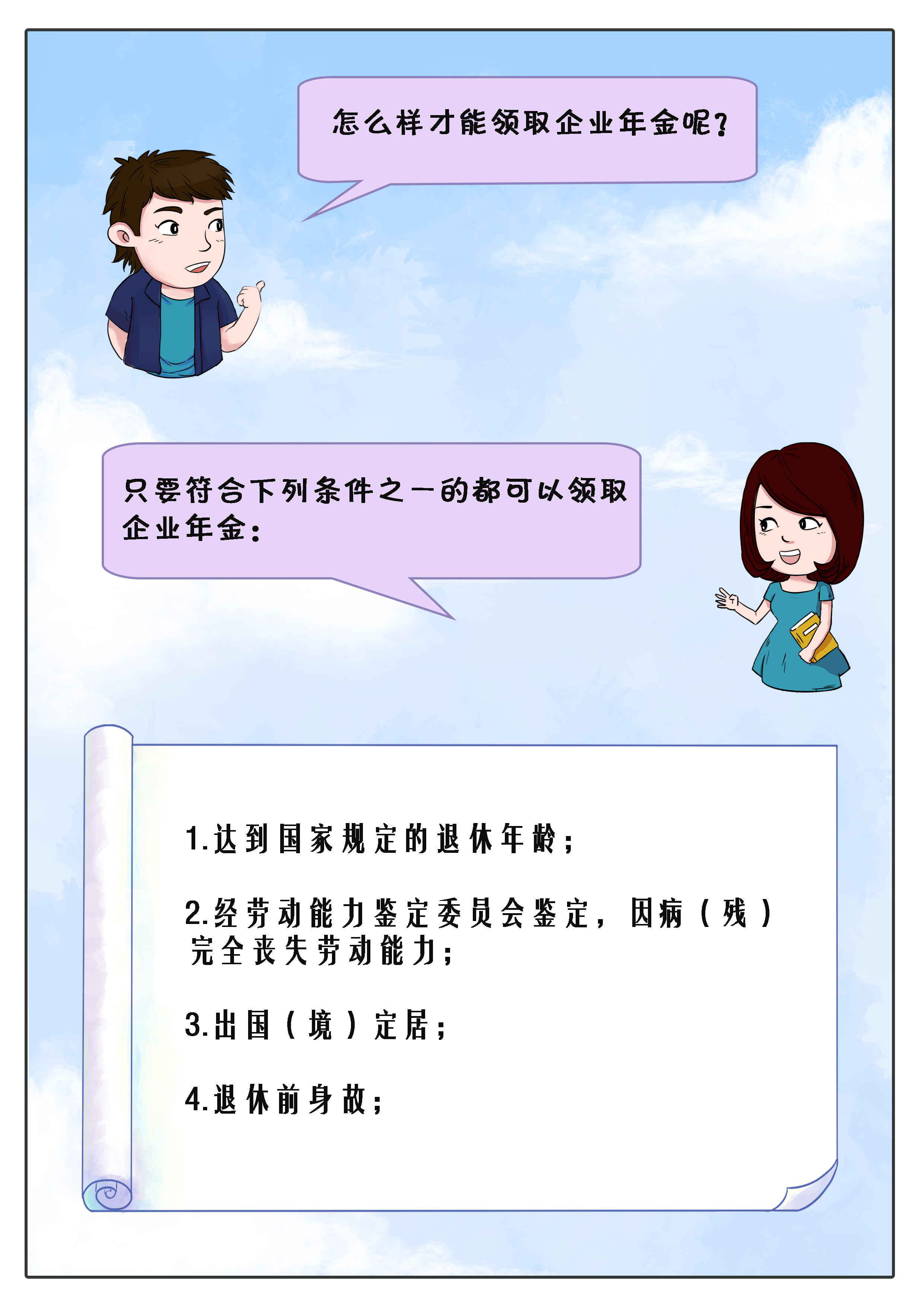 怎么样才能领取企业年金呢？

只要符合下列条件之一的都可以领取企业年金：

1.达到国家规定的退休年龄；

2.经劳动能力鉴定委员会鉴定，因病（残）完全丧失劳动能力；

3.出国（境）定居；

4.退休前身故；